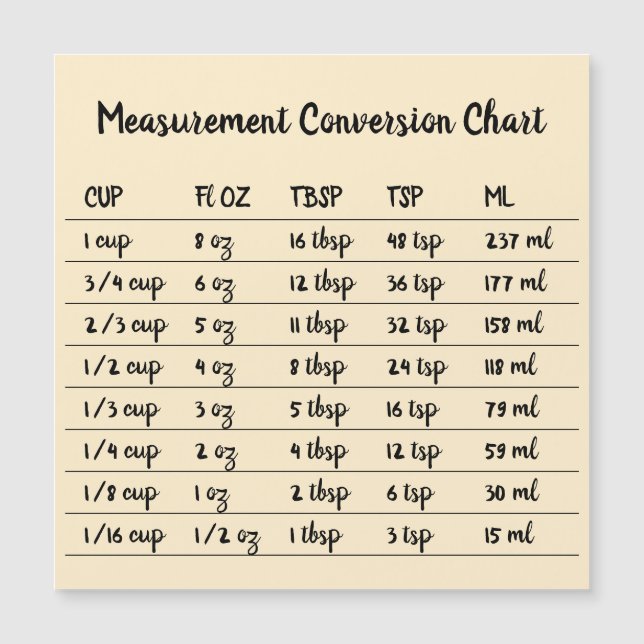 Measurement Conversion Chart

| CUP | Fl OZ | TBSP | TSP | ML |
|---|---|---|---|---|
| 1 cup | 8 oz | 16 tbsp | 48 tsp | 237 ml |
| 3/4 cup | 6 oz | 12 tbsp | 36 tsp | 177 ml |
| 2/3 cup | 5 oz | 11 tbsp | 32 tsp | 158 ml |
| 1/2 cup | 4 oz | 8 tbsp | 24 tsp | 118 ml |
| 1/3 cup | 3 oz | 5 tbsp | 16 tsp | 79 ml |
| 1/4 cup | 2 oz | 4 tbsp | 12 tsp | 59 ml |
| 1/8 cup | 1 oz | 2 tbsp | 6 tsp | 30 ml |
| 1/16 cup | 1/2 oz | 1 tbsp | 3 tsp | 15 ml |